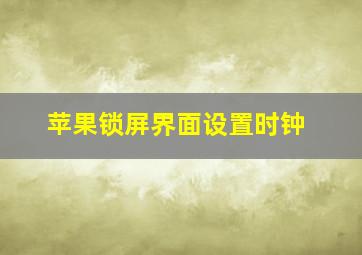 苹果锁屏界面设置时钟